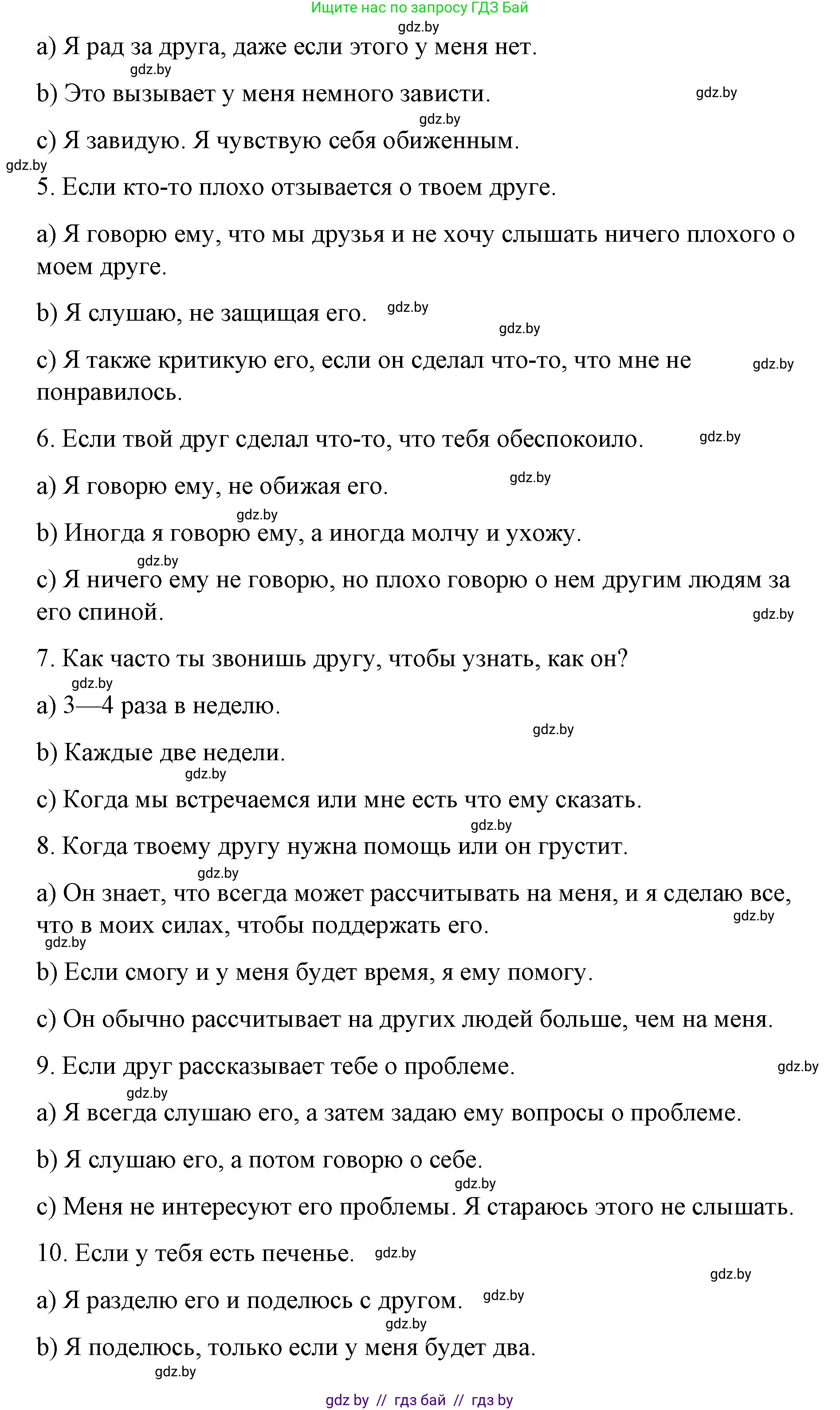 Ищите нас по запросу ГДЗ Бай
gdz.by
a) Я рад за друга, даже если этого у меня нет.
gdz.by
b) Это вызывает у меня немного зависти. gdz.by
gdz.by
c) Я завидую. Я чувствую себя обиженным.
gdz.by
5. Если кто-то плохо отзывается о твоем друге.

a) Я говорю ему, что мы друзья и не хочу слышать ничего плохого о моем друге.

b) Я слушаю, не защищая его. gdz.by
gdz.by

c) Я также критикую его, если он сделал что-то, что мне не понравилось. gdz.by

6. Если твой друг сделал что-то, что тебя обеспокоило. gdz.by

a) Я говорю ему, не обижая его. gdz.by
gdz.by
b) Иногда я говорю ему, а иногда молчу и ухожу.
gdz.by
c) Я ничего ему не говорю, но плохо говорю о нем другим людям за его спиной. gdz.by

7. Как часто ты звонишь другу, чтобы узнать, как он?
gdz.by
a) 3—4 раза в неделю.
gdz.by
b) Каждые две недели.
gdz.by
c) Когда мы встречаемся или мне есть что ему сказать.
gdz.by
8. Когда твоему другу нужна помощь или он грустит.
gdz.by
a) Он знает, что всегда может рассчитывать на меня, и я сделаю все, что в моих силах, чтобы поддержать его. gdz.by
gdz.by
b) Если смогу и у меня будет время, я ему помогу.

c) Он обычно рассчитывает на других людей больше, чем на меня.

9. Если друг рассказывает тебе о проблеме. gdz.by
gdz.by
a) Я всегда слушаю его, а затем задаю ему вопросы о проблеме.

b) Я слушаю его, а потом говорю о себе.
gdz.by
c) Меня не интересуют его проблемы. Я стараюсь этого не слышать.

10. Если у тебя есть печенье. gdz.by
gdz.by
a) Я разделю его и поделюсь с другом. gdz.by
gdz.by
b) Я поделюсь, только если у меня будет два.
gdz.by
gdz by // гдз бай // гдз by